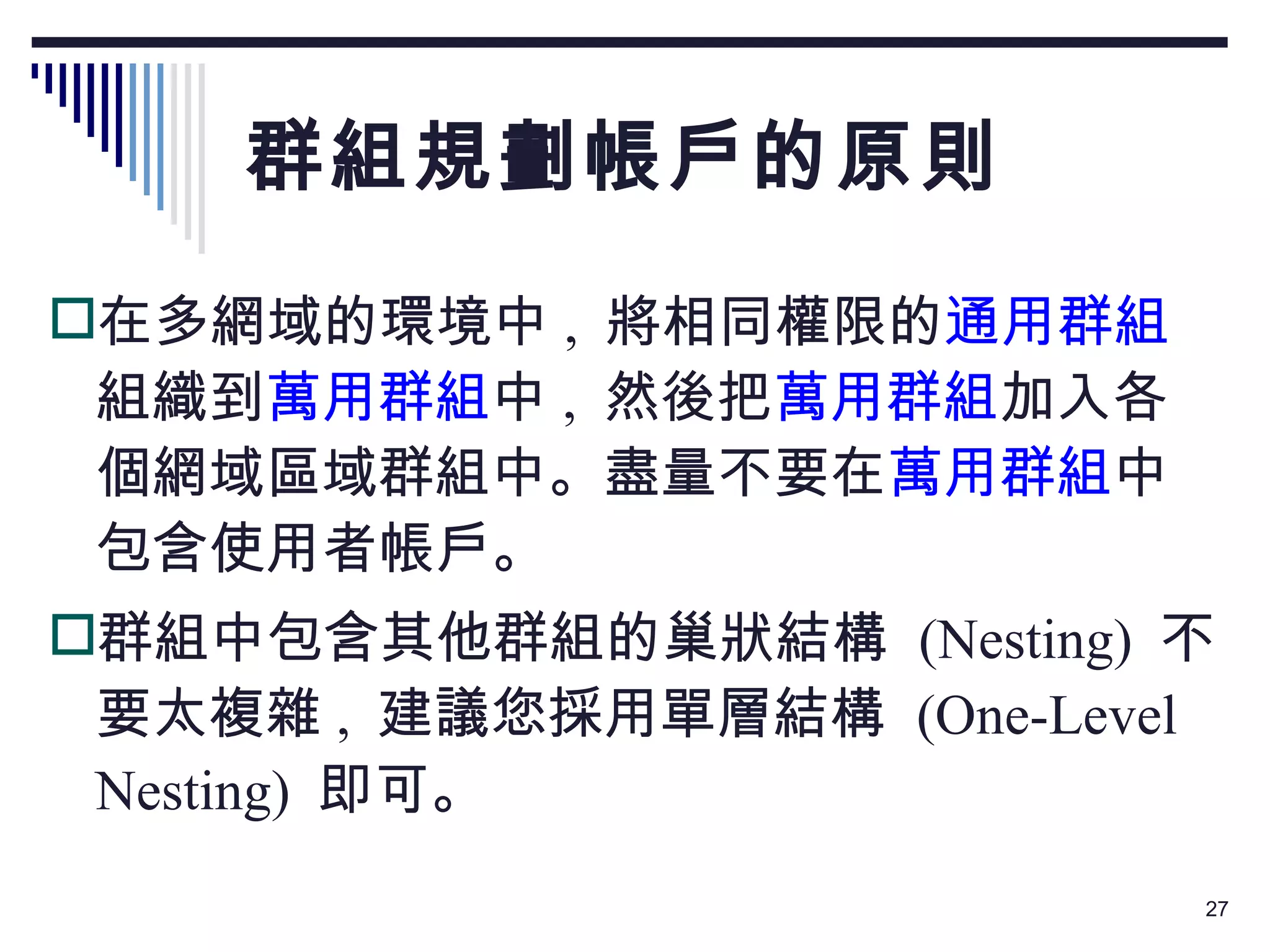 群組規劃帳戶的原則

□在多網域的環境中，將相同權限的通用群組組織到萬用群組中，然後把萬用群組加入各個網域區域群組中。盡量不要在萬用群組中包含使用者帳戶。

□群組中包含其他群組的巢狀結構 (Nesting) 不要太複雜，建議您採用單層結構 (One-Level Nesting) 即可。

27